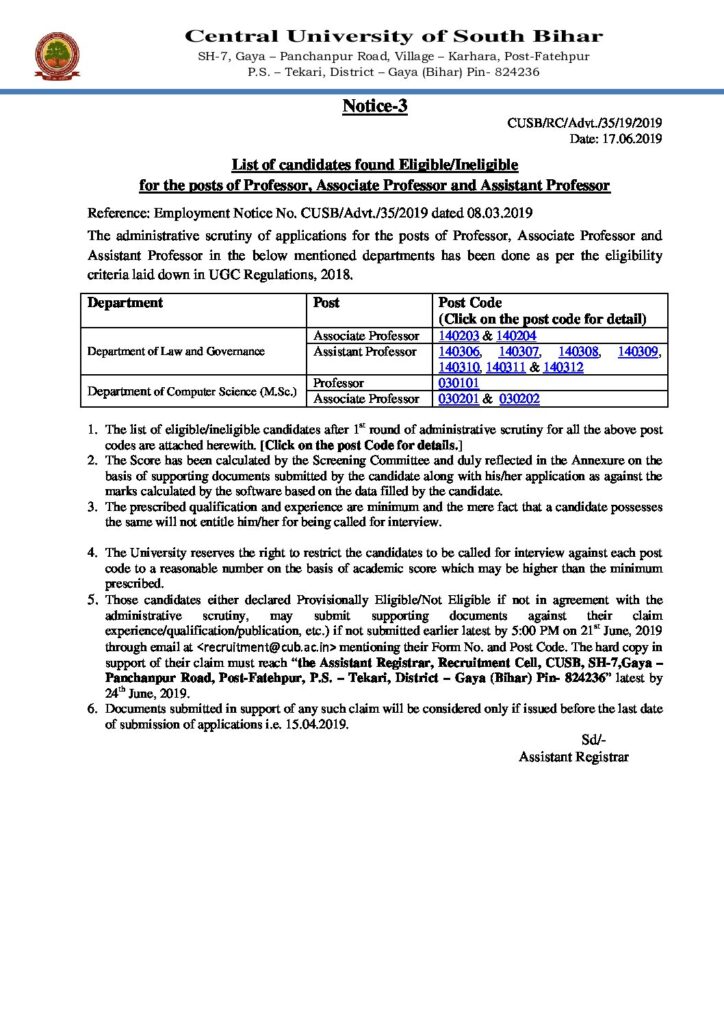 Central University of South Bihar
SH-7, Gaya – Panchanpur Road, Village – Karhara, Post-Fatehpur
P.S. – Tekari, District – Gaya (Bihar) Pin- 824236

Notice-3

CUSB/RC/Advt./35/19/2019
Date: 17.06.2019

List of candidates found Eligible/Ineligible
for the posts of Professor, Associate Professor and Assistant Professor

Reference: Employment Notice No. CUSB/Advt./35/2019 dated 08.03.2019

The administrative scrutiny of applications for the posts of Professor, Associate Professor and Assistant Professor in the below mentioned departments has been done as per the eligibility criteria laid down in UGC Regulations, 2018.

| Department | Post | Post Code (Click on the post code for detail) |
|---|---|---|
| Department of Law and Governance | Associate Professor | 140203 & 140204 |
| | Assistant Professor | 140306, 140307, 140308, 140309, 140310, 140311 & 140312 |
| Department of Computer Science (M.Sc.) | Professor | 030101 |
| | Associate Professor | 030201 & 030202 |

1. The list of eligible/ineligible candidates after $1^{st}$ round of administrative scrutiny for all the above post codes are attached herewith. [Click on the post Code for details.]
2. The Score has been calculated by the Screening Committee and duly reflected in the Annexure on the basis of supporting documents submitted by the candidate along with his/her application as against the marks calculated by the software based on the data filled by the candidate.
3. The prescribed qualification and experience are minimum and the mere fact that a candidate possesses the same will not entitle him/her for being called for interview.

4. The University reserves the right to restrict the candidates to be called for interview against each post code to a reasonable number on the basis of academic score which may be higher than the minimum prescribed.
5. Those candidates either declared Provisionally Eligible/Not Eligible if not in agreement with the administrative scrutiny, may submit supporting documents against their claim experience/qualification/publication, etc.) if not submitted earlier latest by 5:00 PM on $21^{st}$ June, 2019 through email at <recruitment@cub.ac.in> mentioning their Form No. and Post Code. The hard copy in support of their claim must reach "the Assistant Registrar, Recruitment Cell, CUSB, SH-7,Gaya – Panchanpur Road, Post-Fatehpur, P.S. – Tekari, District – Gaya (Bihar) Pin- 824236" latest by $24^{th}$ June, 2019.
6. Documents submitted in support of any such claim will be considered only if issued before the last date of submission of applications i.e. 15.04.2019.

Sd/-
Assistant Registrar